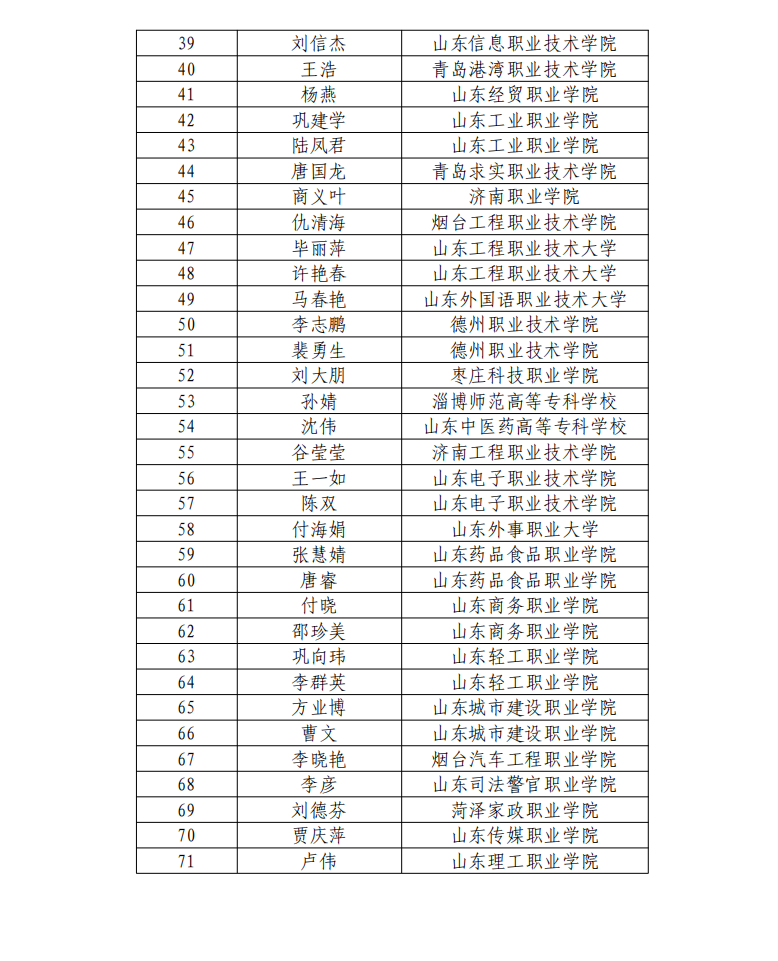 | 39 | 刘信杰 | 山东信息职业技术学院 |
|---|---|---|
| 40 | 王浩 | 青岛港湾职业技术学院 |
| 41 | 杨燕 | 山东经贸职业学院 |
| 42 | 巩建学 | 山东工业职业学院 |
| 43 | 陆凤君 | 山东工业职业学院 |
| 44 | 唐国龙 | 青岛求实职业技术学院 |
| 45 | 商义叶 | 济南职业学院 |
| 46 | 仇清海 | 烟台工程职业技术学院 |
| 47 | 毕丽萍 | 山东工程职业技术大学 |
| 48 | 许艳春 | 山东工程职业技术大学 |
| 49 | 马春艳 | 山东外国语职业技术大学 |
| 50 | 李志鹏 | 德州职业技术学院 |
| 51 | 裴勇生 | 德州职业技术学院 |
| 52 | 刘大朋 | 枣庄科技职业学院 |
| 53 | 孙婧 | 淄博师范高等专科学校 |
| 54 | 沈伟 | 山东中医药高等专科学校 |
| 55 | 谷莹莹 | 济南工程职业技术学院 |
| 56 | 王一如 | 山东电子职业技术学院 |
| 57 | 陈双 | 山东电子职业技术学院 |
| 58 | 付海娟 | 山东外事职业大学 |
| 59 | 张慧婧 | 山东药品食品职业学院 |
| 60 | 唐睿 | 山东药品食品职业学院 |
| 61 | 付晓 | 山东商务职业学院 |
| 62 | 邵珍美 | 山东商务职业学院 |
| 63 | 巩向玮 | 山东轻工职业学院 |
| 64 | 李群英 | 山东轻工职业学院 |
| 65 | 方业博 | 山东城市建设职业学院 |
| 66 | 曹文 | 山东城市建设职业学院 |
| 67 | 李晓艳 | 烟台汽车工程职业学院 |
| 68 | 李彦 | 山东司法警官职业学院 |
| 69 | 刘德芬 | 菏泽家政职业学院 |
| 70 | 贾庆萍 | 山东传媒职业学院 |
| 71 | 卢伟 | 山东理工职业学院 |